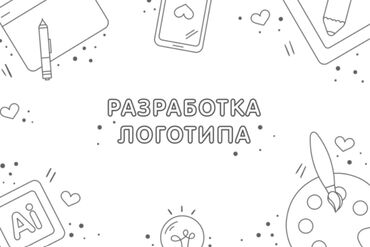 РАЗРАБОТКА ЛОГОТИПА

Ai